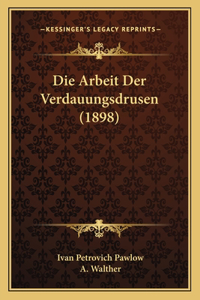 —KESSINGER'S LEGACY REPRINTS—

Die Arbeit Der Verdauungsdrusen (1898)

Ivan Petrovich Pawlow
A. Walther